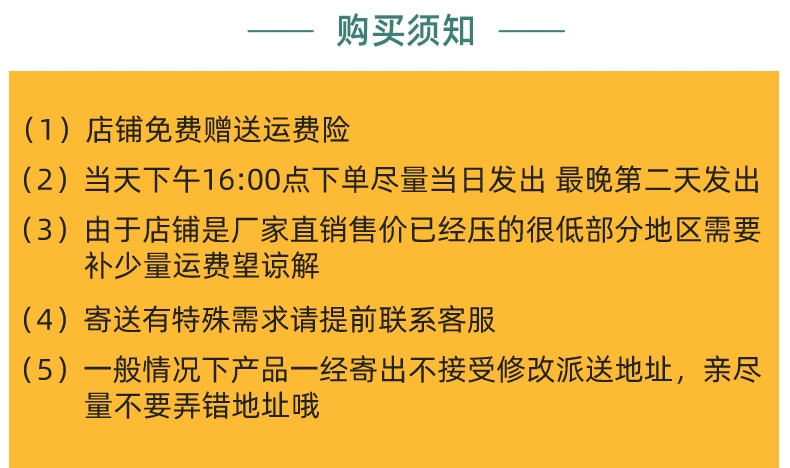 购买须知

（1）店铺免费赠送运费险

（2）当天下午16:00点下单尽量当日发出 最晚第二天发出

（3）由于店铺是厂家直销售价已经压的很低部分地区需要补少量运费望谅解

（4）寄送有特殊需求请提前联系客服

（5）一般情况下产品一经寄出不接受修改派送地址，亲尽量不要弄错地址哦